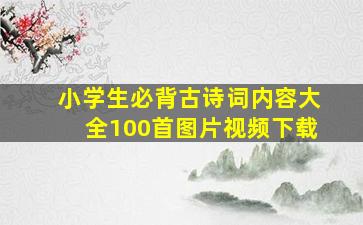 小学生必背古诗词内容大全100首图片视频下载